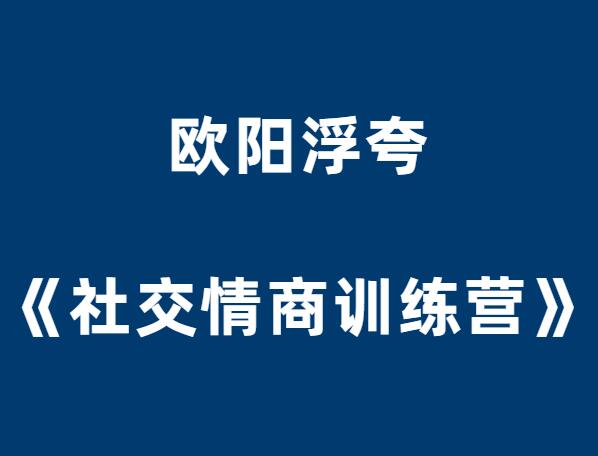 欧阳浮夸

《社交情商训练营》